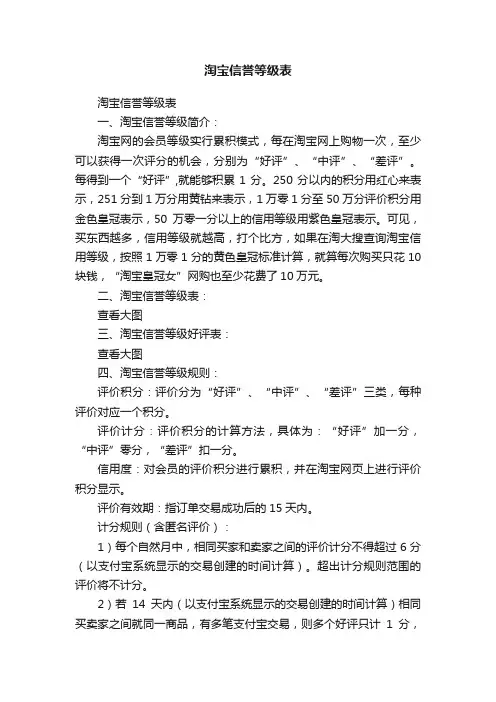 淘宝信誉等级表

淘宝信誉等级表

一、淘宝信誉等级简介：

淘宝网的会员等级实行累积模式，每在淘宝网上购物一次，至少可以获得一次评分的机会，分别为“好评”、“中评”、“差评”。每得到一个“好评”,就能够积累 1 分。250 分以内的积分用红心来表示，251 分到 1 万分用黄钻来表示，1 万零 1 分至 50 万分评价积分用金色皇冠表示，50 万零一分以上的信用等级用紫色皇冠表示。可见，买东西越多，信用等级就越高，打个比方，如果在淘大搜查询淘宝信用等级，按照 1 万零 1 分的黄色皇冠标准计算，就算每次购买只花 10 块钱，“淘宝皇冠女”网购也至少花费了 10 万元。

二、淘宝信誉等级表：

查看大图

三、淘宝信誉等级好评表：

查看大图

四、淘宝信誉等级规则：

评价积分：评价分为“好评”、“中评”、“差评”三类，每种评价对应一个积分。

评价计分：评价积分的计算方法，具体为：“好评”加一分，“中评”零分，“差评”扣一分。

信用度：对会员的评价积分进行累积，并在淘宝网页上进行评价积分显示。

评价有效期：指订单交易成功后的 15 天内。

计分规则（含匿名评价）：

1）每个自然月中，相同买家和卖家之间的评价计分不得超过 6 分（以支付宝系统显示的交易创建的时间计算）。超出计分规则范围的评价将不计分。

2）若 14 天内（以支付宝系统显示的交易创建的时间计算）相同买卖家之间就同一商品，有多笔支付宝交易，则多个好评只计 1 分，